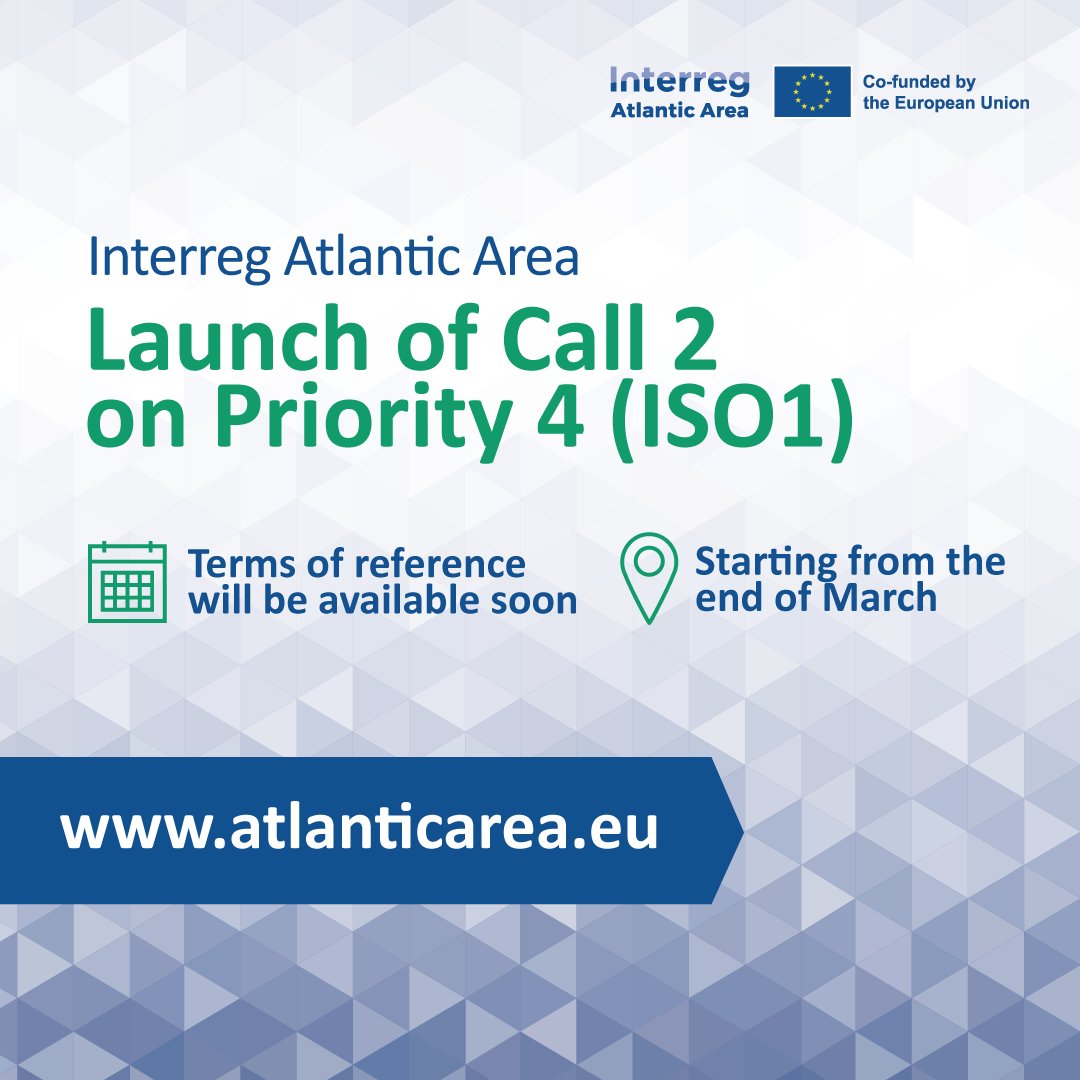 Interreg
Atlantic Area

Co-funded by
the European Union

Interreg Atlantic Area

Launch of Call 2 on Priority 4 (ISO1)

Terms of reference will be available soon

Starting from the end of March

www.atlanticarea.eu